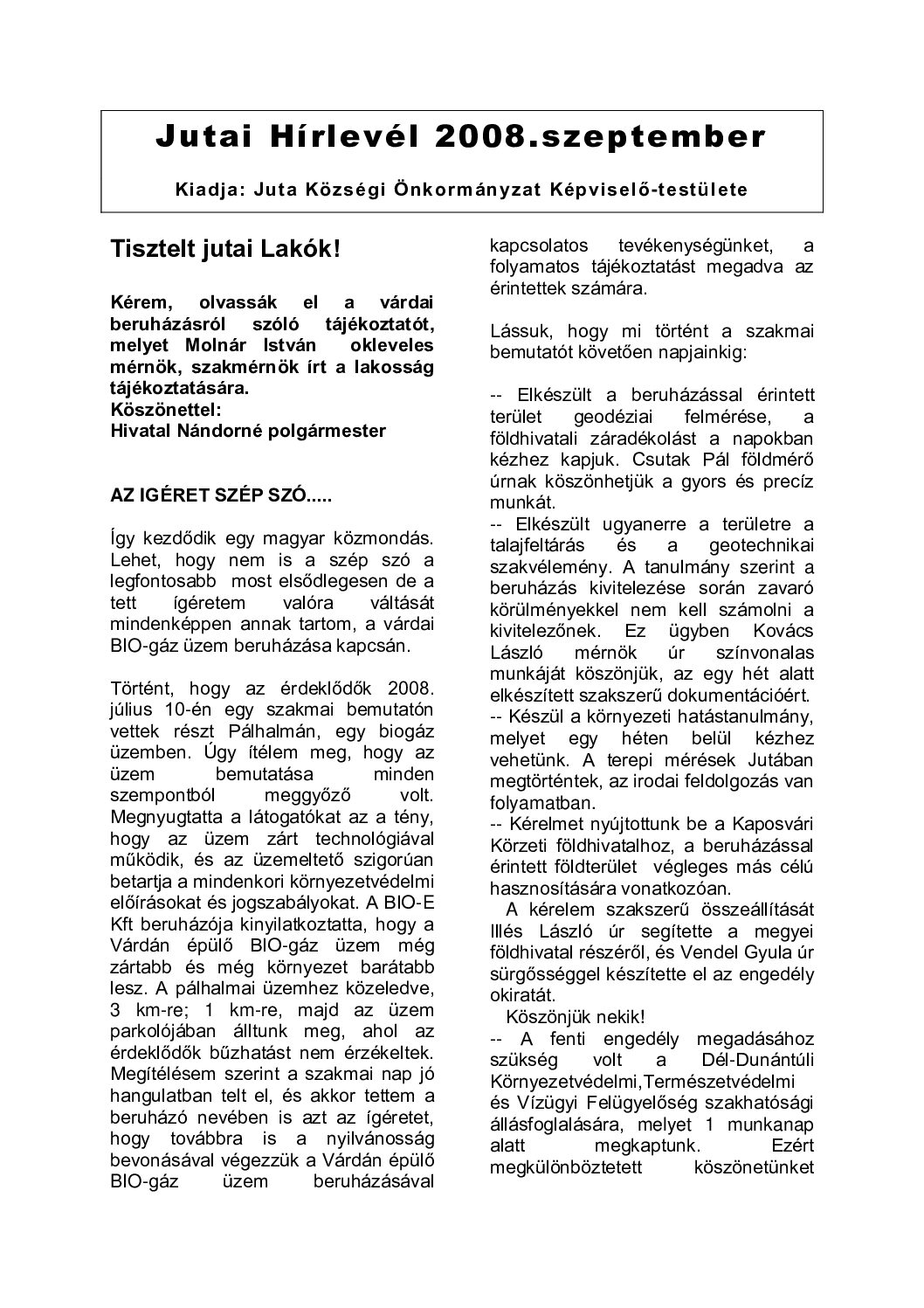 Jutai Hírlevél 2008.szeptember

Kiadja: Juta Községi Önkormányzat Képviselő-testülete

Tisztelt jutai Lakók!

Kérem, olvassák el a várdai beruházásról szóló tájékoztatót, melyet Molnár István okleveles mérnök, szakmérnök írt a lakosság tájékoztatására.
Köszönettel:
Hivatal Nándorné polgármester

AZ IGÉRET SZÉP SZÓ.....

Így kezdődik egy magyar közmondás. Lehet, hogy nem is a szép szó a legfontosabb most elsődlegesen de a tett ígéretem valóra váltását mindenképpen annak tartom, a várdai BIO-gáz üzem beruházása kapcsán.

Történt, hogy az érdeklődők 2008. július 10-én egy szakmai bemutatón vettek részt Pálhalmán, egy biogáz üzemben. Úgy ítélem meg, hogy az üzem bemutatása minden szempontból meggyőző volt. Megnyugtatta a látogatókat az a tény, hogy az üzem zárt technológiával működik, és az üzemeltető szigorúan betartja a mindenkori környezetvédelmi előírásokat és jogszabályokat. A BIO-E Kft beruházója kinyilatkoztatta, hogy a Várdán épülő BIO-gáz üzem még zártabb és még környezet barátabb lesz. A pálhalmai üzemhez közeledve, 3 km-re; 1 km-re, majd az üzem parkolójában álltunk meg, ahol az érdeklődők bűzhatást nem érzékeltek. Megítélésem szerint a szakmai nap jó hangulatban telt el, és akkor tettem a beruházó nevében is azt az ígéretet, hogy továbbra is a nyilvánosság bevonásával végezzük a Várdán épülő BIO-gáz üzem beruházásával kapcsolatos tevékenységünket, a folyamatos tájékoztatást megadva az érintettek számára.

Lássuk, hogy mi történt a szakmai bemutatót követően napjainkig:

-- Elkészült a beruházással érintett terület geodéziai felmérése, a földhivatali záradékolást a napokban kézhez kapjuk. Csutak Pál földmérő úrnak köszönhetjük a gyors és precíz munkát.
-- Elkészült ugyanerre a területre a talajfeltárás és a geotechnikai szakvélemény. A tanulmány szerint a beruházás kivitelezése során zavaró körülményekkel nem kell számolni a kivitelezőnek. Ez ügyben Kovács László mérnök úr színvonalas munkáját köszönjük, az egy hét alatt elkészített szakszerű dokumentációért.
-- Készül a környezeti hatástanulmány, melyet egy héten belül kézhez vehetünk. A terepi mérések Jutában megtörténtek, az irodai feldolgozás van folyamatban.
-- Kérelmet nyújtottunk be a Kaposvári Körzeti földhivatalhoz, a beruházással érintett földterület végleges más célú hasznosítására vonatkozóan.
A kérelem szakszerű összeállítását Illés László úr segítette a megyei földhivatal részéről, és Vendel Gyula úr sürgősséggel készítette el az engedély okiratát.
Köszönjük nekik!
-- A fenti engedély megadásához szükség volt a Dél-Dunántúli Környezetvédelmi,Természetvédelmi és Vízügyi Felügyelőség szakhatósági állásfoglalására, melyet 1 munkanap alatt megkaptunk. Ezért megkülönböztetett köszönetünket